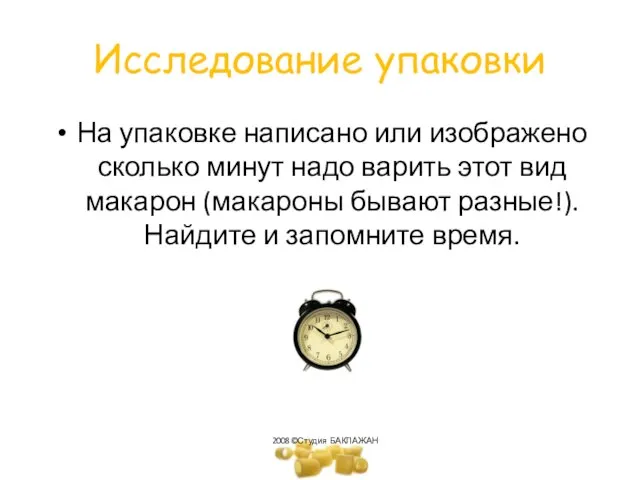 Исследование упаковки

• На упаковке написано или изображено сколько минут надо варить этот вид макарон (макароны бывают разные!). Найдите и запомните время.

2008 ©Студия БАКЛАЖАН